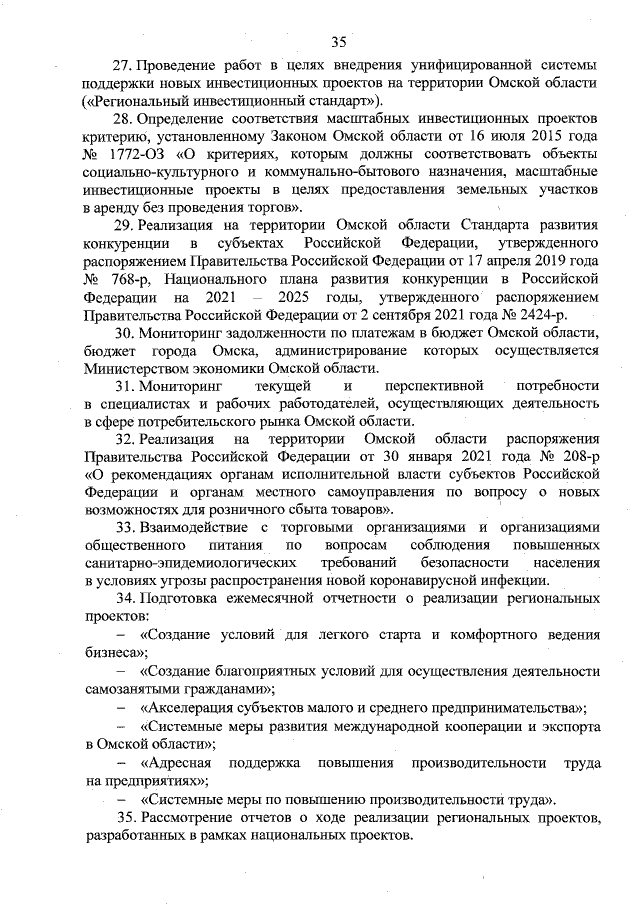 35

27. Проведение работ в целях внедрения унифицированной системы поддержки новых инвестиционных проектов на территории Омской области («Региональный инвестиционный стандарт»).

28. Определение соответствия масштабных инвестиционных проектов критерию, установленному Законом Омской области от 16 июля 2015 года № 1772-ОЗ «О критериях, которым должны соответствовать объекты социально-культурного и коммунально-бытового назначения, масштабные инвестиционные проекты в целях предоставления земельных участков в аренду без проведения торгов».

29. Реализация на территории Омской области Стандарта развития конкуренции в субъектах Российской Федерации, утвержденного распоряжением Правительства Российской Федерации от 17 апреля 2019 года № 768-р, Национального плана развития конкуренции в Российской Федерации на 2021 – 2025 годы, утвержденного распоряжением Правительства Российской Федерации от 2 сентября 2021 года № 2424-р.

30. Мониторинг задолженности по платежам в бюджет Омской области, бюджет города Омска, администрирование которых осуществляется Министерством экономики Омской области.

31. Мониторинг текущей и перспективной потребности в специалистах и рабочих работодателей, осуществляющих деятельность в сфере потребительского рынка Омской области.

32. Реализация на территории Омской области распоряжения Правительства Российской Федерации от 30 января 2021 года № 208-р «О рекомендациях органам исполнительной власти субъектов Российской Федерации и органам местного самоуправления по вопросу о новых возможностях для розничного сбыта товаров».

33. Взаимодействие с торговыми организациями и организациями общественного питания по вопросам соблюдения повышенных санитарно-эпидемиологических требований безопасности населения в условиях угрозы распространения новой коронавирусной инфекции.

34. Подготовка ежемесячной отчетности о реализации региональных проектов:

– «Создание условий для легкого старта и комфортного ведения бизнеса»;

– «Создание благоприятных условий для осуществления деятельности самозанятыми гражданами»;

– «Акселерация субъектов малого и среднего предпринимательства»;

– «Системные меры развития международной кооперации и экспорта в Омской области»;

– «Адресная поддержка повышения производительности труда на предприятиях»;

– «Системные меры по повышению производительности труда».

35. Рассмотрение отчетов о ходе реализации региональных проектов, разработанных в рамках национальных проектов.